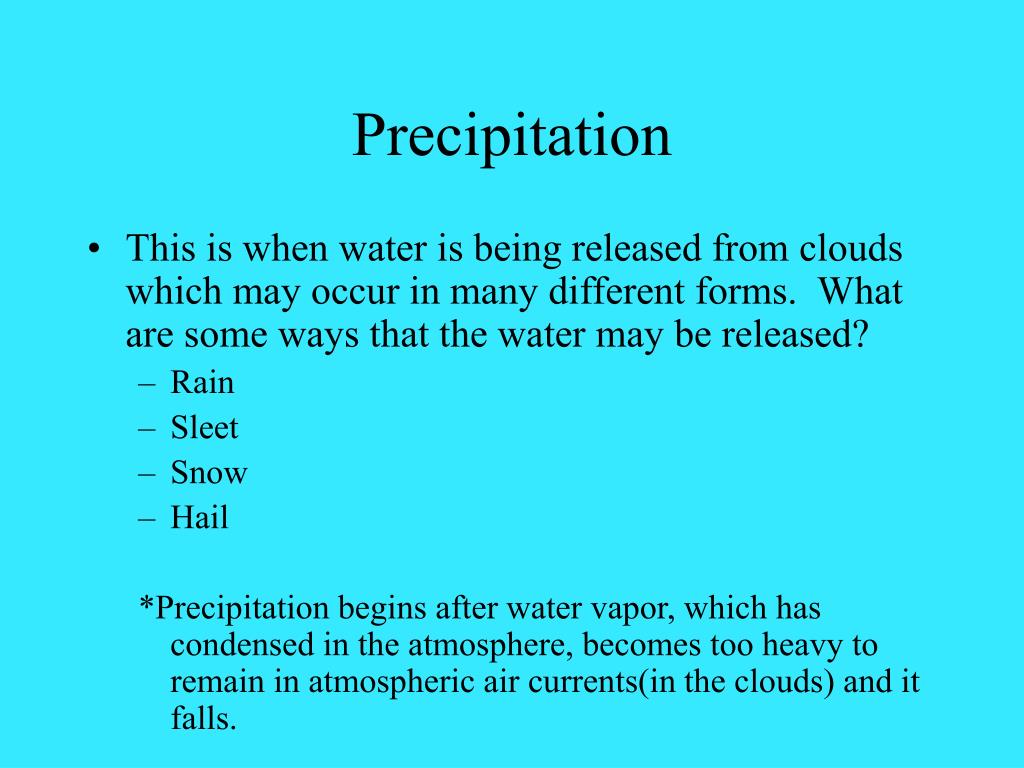 Precipitation

• This is when water is being released from clouds which may occur in many different forms. What are some ways that the water may be released?
– Rain
– Sleet
– Snow
– Hail

*Precipitation begins after water vapor, which has condensed in the atmosphere, becomes too heavy to remain in atmospheric air currents(in the clouds) and it falls.